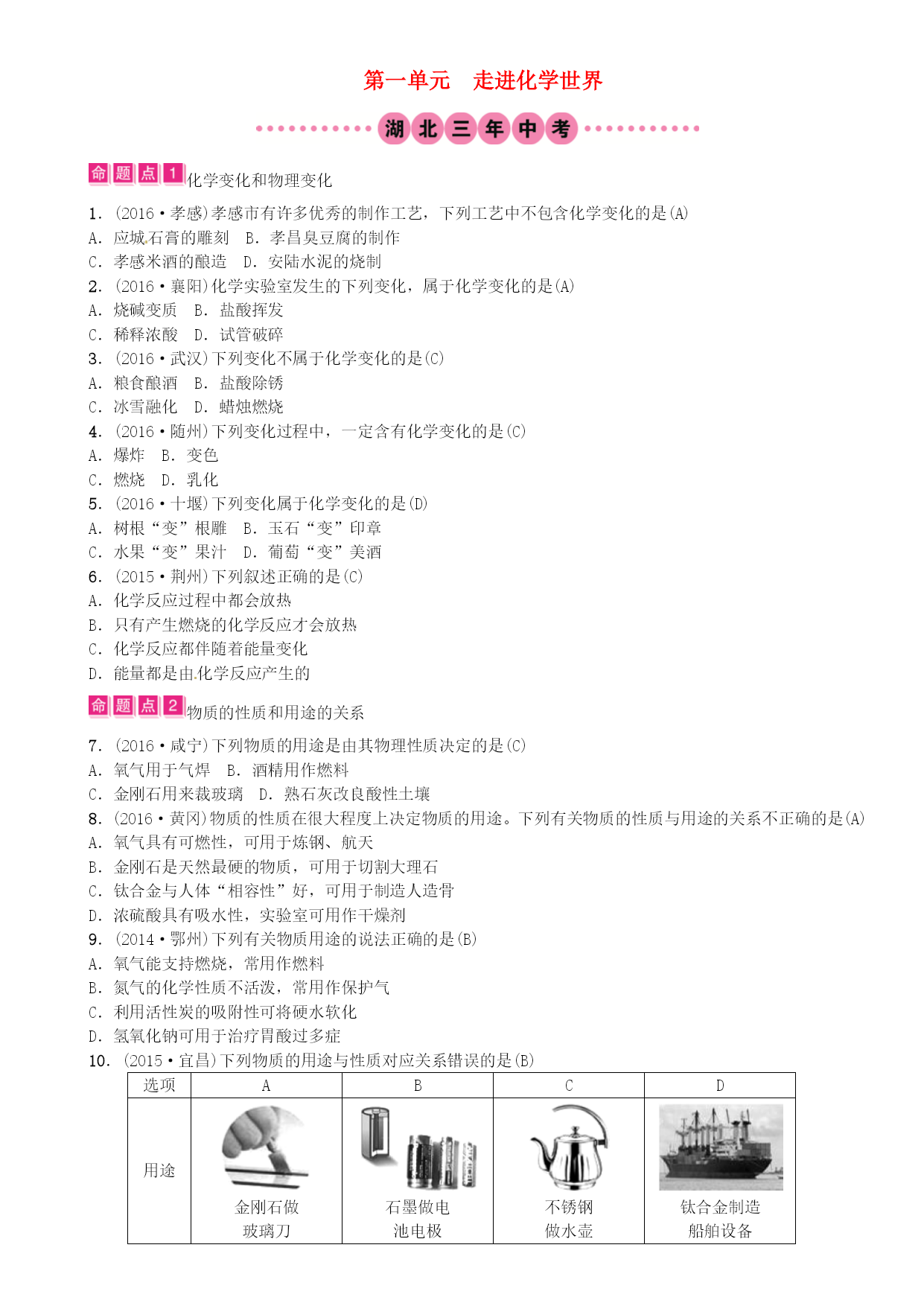 第一单元　走进化学世界

湖北三年中考

命题点1 化学变化和物理变化

1. (2016·孝感)孝感市有许多优秀的制作工艺，下列工艺中不包含化学变化的是(A)
A. 应城石膏的雕刻　B. 孝昌臭豆腐的制作
C. 孝感米酒的酿造　D. 安陆水泥的烧制
2. (2016·襄阳)化学实验室发生的下列变化，属于化学变化的是(A)
A. 烧碱变质　B. 盐酸挥发
C. 稀释浓酸　D. 试管破碎
3. (2016·武汉)下列变化不属于化学变化的是(C)
A. 粮食酿酒　B. 盐酸除锈
C. 冰雪融化　D. 蜡烛燃烧
4. (2016·随州)下列变化过程中，一定含有化学变化的是(C)
A. 爆炸　B. 变色
C. 燃烧　D. 乳化
5. (2016·十堰)下列变化属于化学变化的是(D)
A. 树根“变”根雕　B. 玉石“变”印章
C. 水果“变”果汁　D. 葡萄“变”美酒
6. (2015·荆州)下列叙述正确的是(C)
A. 化学反应过程中都会放热
B. 只有产生燃烧的化学反应才会放热
C. 化学反应都伴随着能量变化
D. 能量都是由化学反应产生的

命题点2 物质的性质和用途的关系

7. (2016·咸宁)下列物质的用途是由其物理性质决定的是(C)
A. 氧气用于气焊　B. 酒精用作燃料
C. 金刚石用来裁玻璃　D. 熟石灰改良酸性土壤
8. (2016·黄冈)物质的性质在很大程度上决定物质的用途。下列有关物质的性质与用途的关系不正确的是(A)
A. 氧气具有可燃性，可用于炼钢、航天
B. 金刚石是天然最硬的物质，可用于切割大理石
C. 钛合金与人体“相容性”好，可用于制造人造骨
D. 浓硫酸具有吸水性，实验室可用作干燥剂
9. (2014·鄂州)下列有关物质用途的说法正确的是(B)
A. 氧气能支持燃烧，常用作燃料
B. 氮气的化学性质不活泼，常用作保护气
C. 利用活性炭的吸附性可将硬水软化
D. 氢氧化钠可用于治疗胃酸过多症
10. (2015·宜昌)下列物质的用途与性质对应关系错误的是(B)

| 选项 | A | B | C | D |
|---|---|---|---|---|
| 用途 | 金刚石做玻璃刀 | 石墨做电池电极 | 不锈钢做水壶 | 钛合金制造船舶设备 |